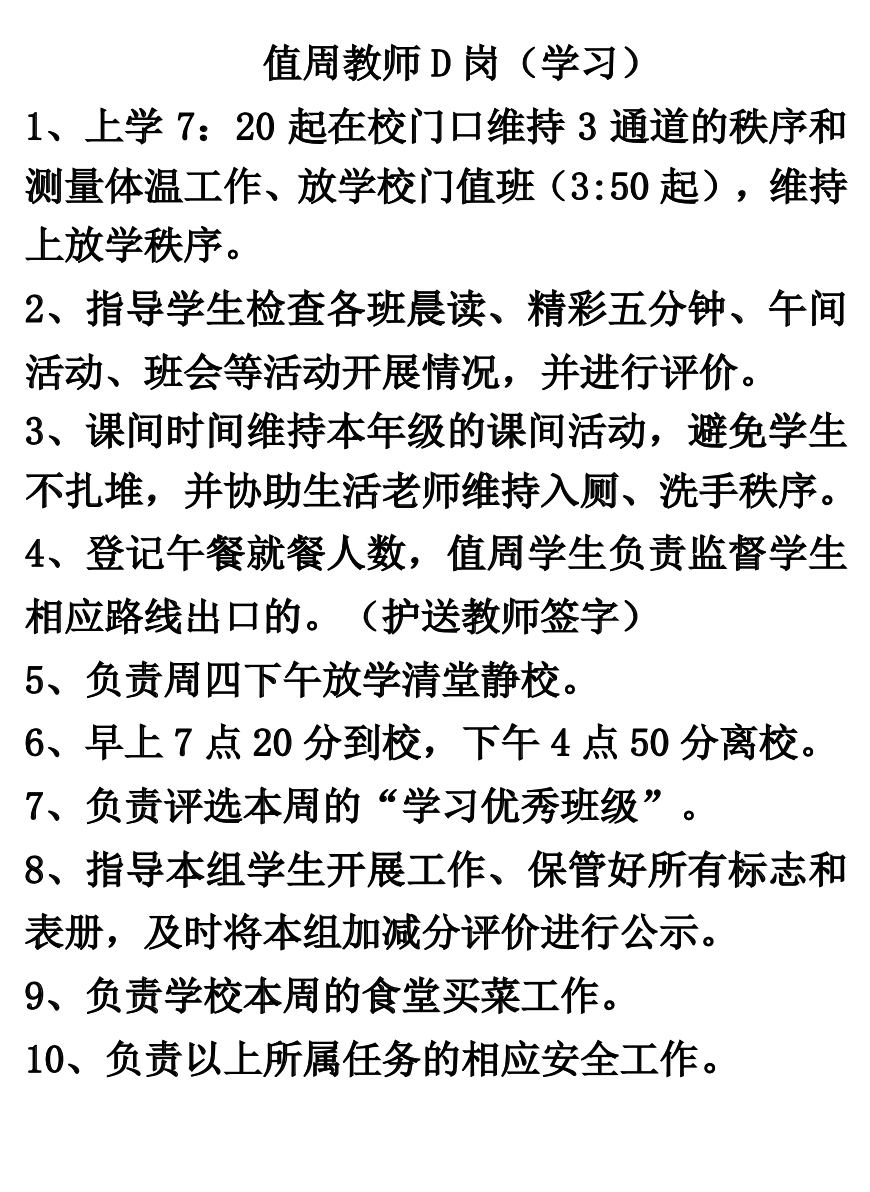 值周教师 D 岗（学习）

1、上学 7：20 起在校门口维持 3 通道的秩序和测量体温工作、放学校门值班（3:50 起），维持上放学秩序。

2、指导学生检查各班晨读、精彩五分钟、午间活动、班会等活动开展情况，并进行评价。

3、课间时间维持本年级的课间活动，避免学生不扎堆，并协助生活老师维持入厕、洗手秩序。

4、登记午餐就餐人数，值周学生负责监督学生相应路线出口的。（护送教师签字）

5、负责周四下午放学清堂静校。

6、早上 7 点 20 分到校，下午 4 点 50 分离校。

7、负责评选本周的“学习优秀班级”。

8、指导本组学生开展工作、保管好所有标志和表册，及时将本组加减分评价进行公示。

9、负责学校本周的食堂买菜工作。

10、负责以上所属任务的相应安全工作。